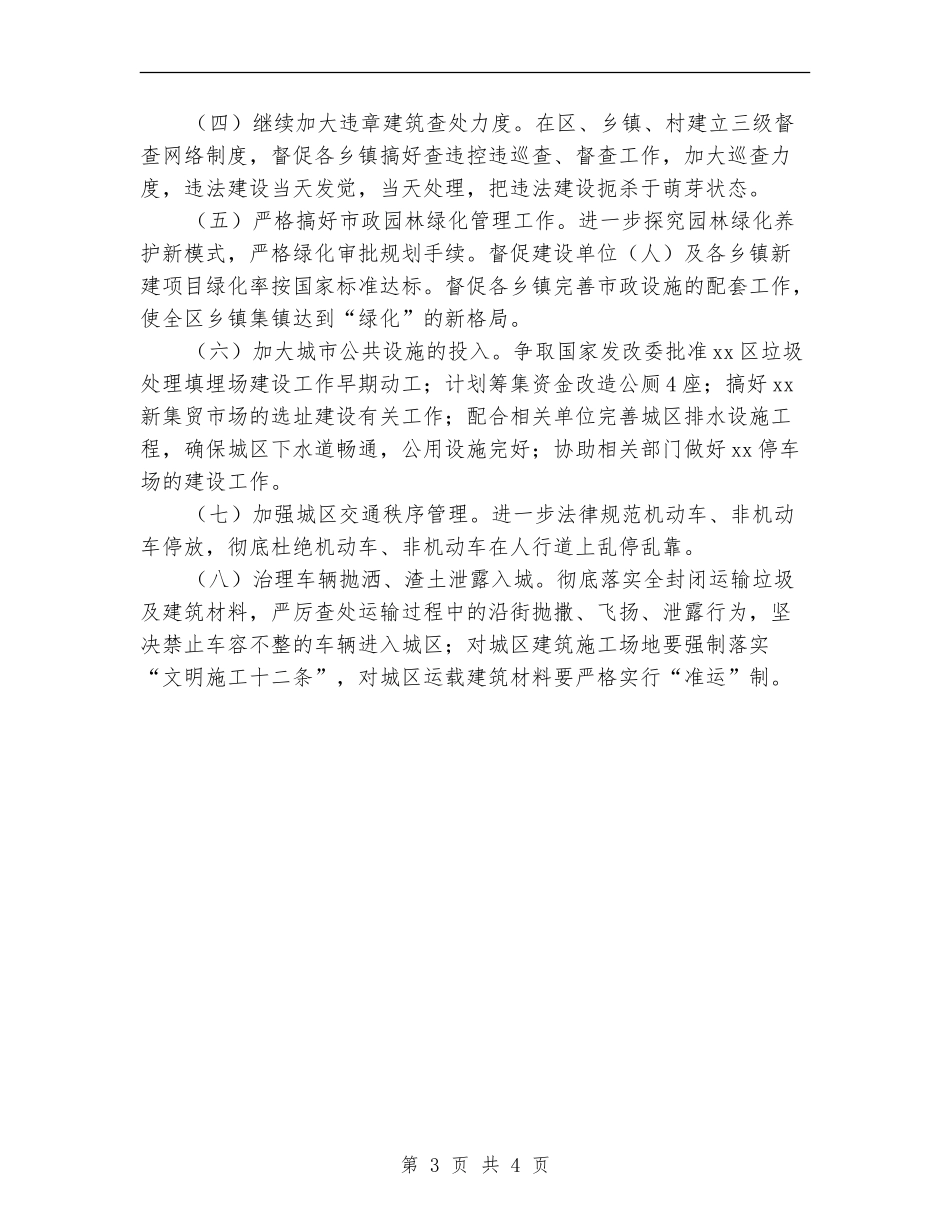 （四）继续加大违章建筑查处力度。在区、乡镇、村建立三级督查网络制度，督促各乡镇搞好查违控违巡查、督查工作，加大巡查力度，违法建设当天发觉，当天处理，把违法建设扼杀于萌芽状态。

（五）严格搞好市政园林绿化管理工作。进一步探究园林绿化养护新模式，严格绿化审批规划手续。督促建设单位（人）及各乡镇新建项目绿化率按国家标准达标。督促各乡镇完善市政设施的配套工作，使全区乡镇集镇达到“绿化”的新格局。

（六）加大城市公共设施的投入。争取国家发改委批准xx区垃圾处理填埋场建设工作早期动工；计划筹集资金改造公厕4座；搞好xx新集贸市场的选址建设有关工作；配合相关单位完善城区排水设施工程，确保城区下水道畅通，公用设施完好；协助相关部门做好xx停车场的建设工作。

（七）加强城区交通秩序管理。进一步法律规范机动车、非机动车停放，彻底杜绝机动车、非机动车在人行道上乱停乱靠。

（八）治理车辆抛洒、渣土泄露入城。彻底落实全封闭运输垃圾及建筑材料，严厉查处运输过程中的沿街抛撒、飞扬、泄露行为，坚决禁止车容不整的车辆进入城区；对城区建筑施工场地要强制落实“文明施工十二条”，对城区运载建筑材料要严格实行“准运”制。

第 3 页 共 4 页